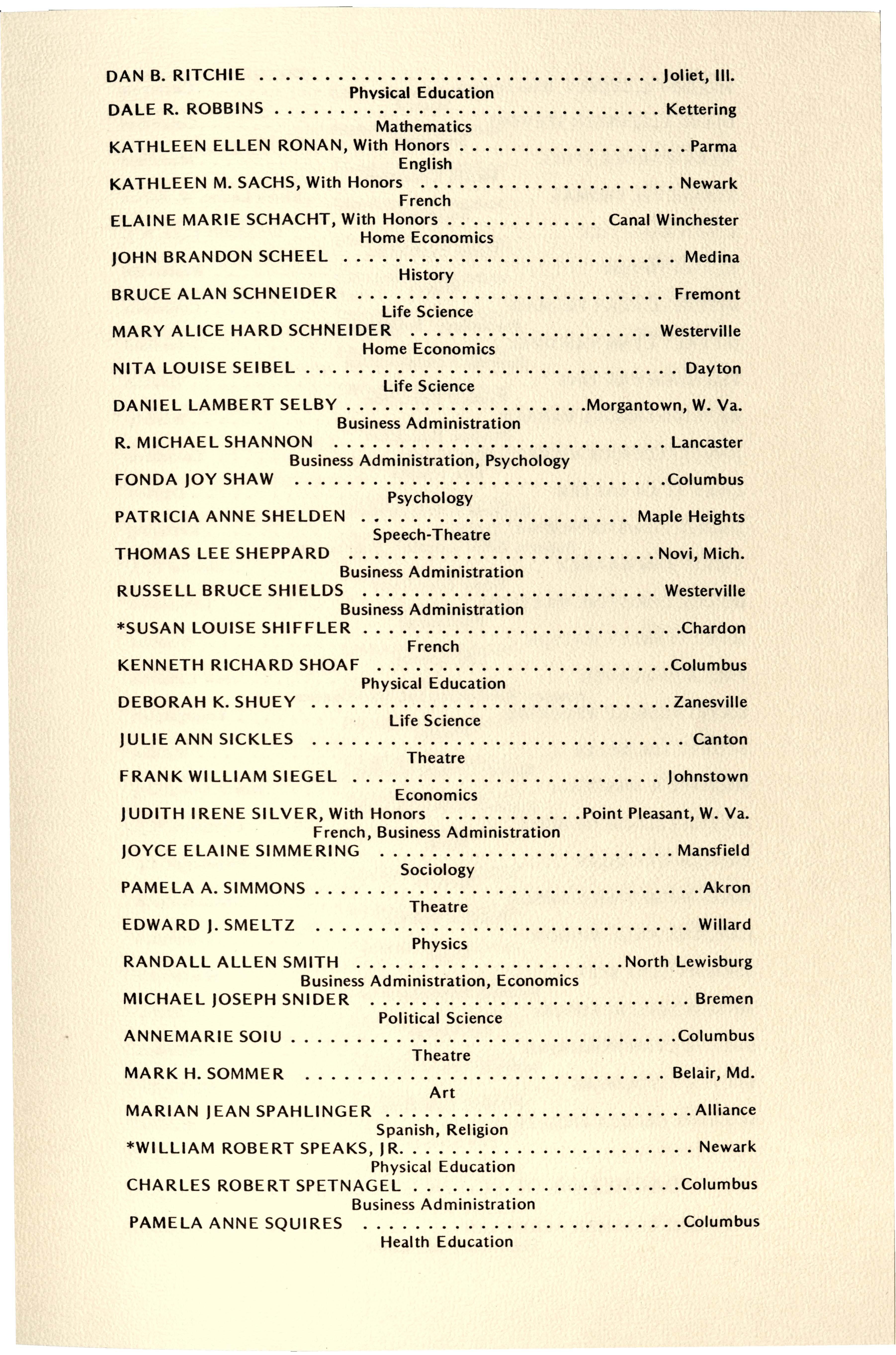 DAN B. RITCHIE Joliet, Ill.
Physical Education
DALE R. ROBBINS Kettering
Mathematics
KATHLEEN ELLEN RONAN, With Honors Parma
English
KATHLEEN M. SACHS, With Honors Newark
French
ELAINE MARIE SCHACHT, With Honors Canal Winchester
Home Economics
JOHN BRANDON SCHEEL Medina
History
BRUCE ALAN SCHNEIDER Fremont
Life Science
MARY ALICE HARD SCHNEIDER Westerville
Home Economics
NITA LOUISE SEIBEL Dayton
Life Science
DANIEL LAMBERT SELBY Morgantown, W. Va.
Business Administration
R. MICHAEL SHANNON Lancaster
Business Administration, Psychology
FONDA JOY SHAW Columbus
Psychology
PATRICIA ANNE SHELDEN Maple Heights
Speech-Theatre
THOMAS LEE SHEPPARD Novi, Mich.
Business Administration
RUSSELL BRUCE SHIELDS Westerville
Business Administration
*SUSAN LOUISE SHIFFLER Chardon
French
KENNETH RICHARD SHOAF Columbus
Physical Education
DEBORAH K. SHUEY Zanesville
Life Science
JULIE ANN SICKLES Canton
Theatre
FRANK WILLIAM SIEGEL Johnstown
Economics
JUDITH IRENE SILVER, With Honors Point Pleasant, W. Va.
French, Business Administration
JOYCE ELAINE SIMMERING Mansfield
Sociology
PAMELA A. SIMMONS Akron
Theatre
EDWARD J. SMELTZ Willard
Physics
RANDALL ALLEN SMITH North Lewisburg
Business Administration, Economics
MICHAEL JOSEPH SNIDER Bremen
Political Science
ANNEMARIE SOIU Columbus
Theatre
MARK H. SOMMER Belair, Md.
Art
MARIAN JEAN SPAHLINGER Alliance
Spanish, Religion
*WILLIAM ROBERT SPEAKS, JR. Newark
Physical Education
CHARLES ROBERT SPETNAGEL Columbus
Business Administration
PAMELA ANNE SQUIRES Columbus
Health Education